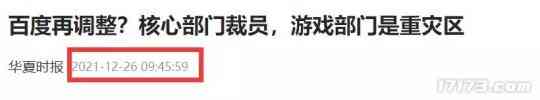 百度再调整？核心部门裁员，游戏部门是重灾区

华夏时报 2021-12-26 09:45:59

17173.com